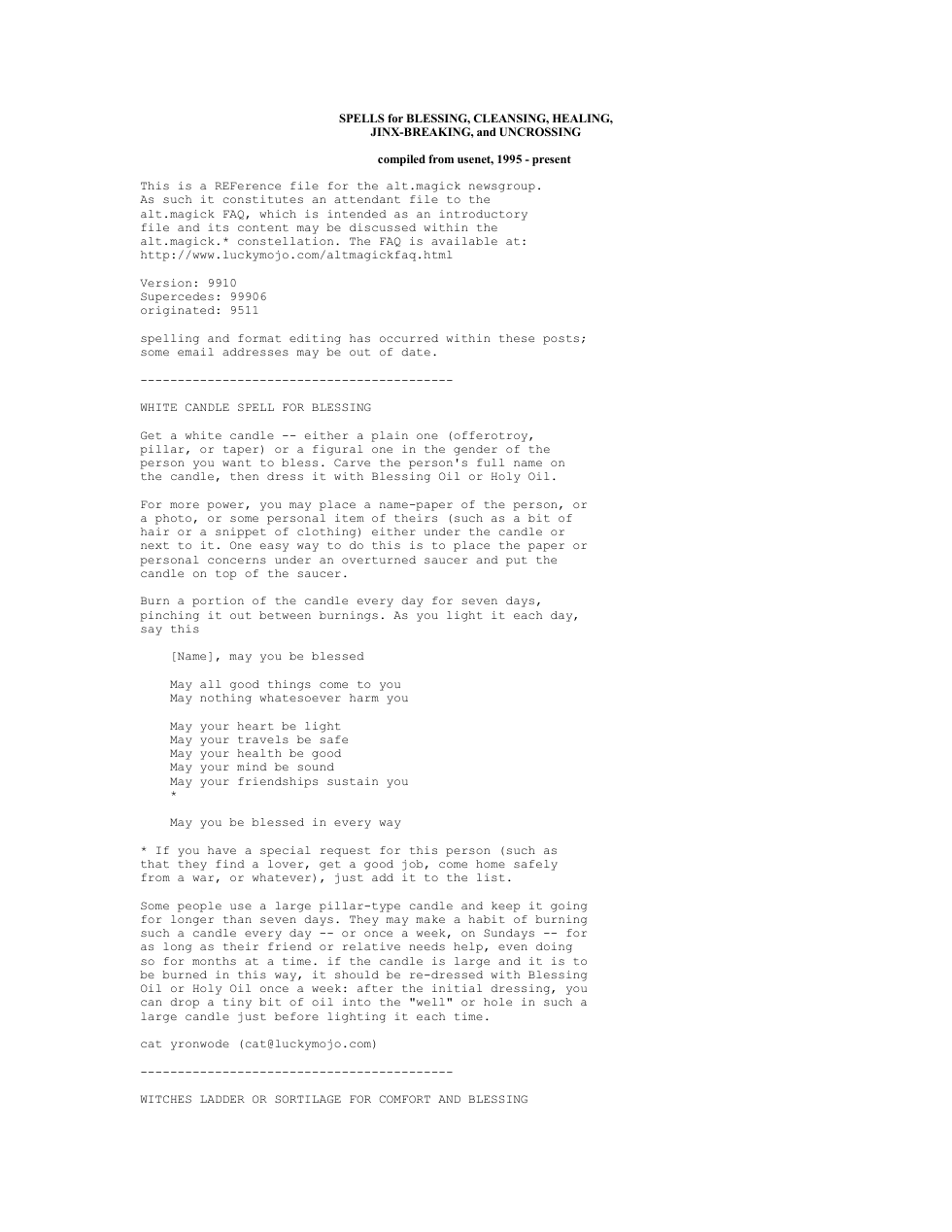 SPELLS for BLESSING, CLEANSING, HEALING,
JINX-BREAKING, and UNCROSSING

compiled from usenet, 1995 - present

This is a REFerence file for the alt.magick newsgroup. As such it constitutes an attendant file to the alt.magick FAQ, which is intended as an introductory file and its content may be discussed within the alt.magick.* constellation. The FAQ is available at: http://www.luckymojo.com/altmagickfaq.html

Version: 9910
Supercedes: 99906
originated: 9511

spelling and format editing has occurred within these posts; some email addresses may be out of date.

------------------------------------------

WHITE CANDLE SPELL FOR BLESSING

Get a white candle -- either a plain one (offerotroy, pillar, or taper) or a figural one in the gender of the person you want to bless. Carve the person's full name on the candle, then dress it with Blessing Oil or Holy Oil.

For more power, you may place a name-paper of the person, or a photo, or some personal item of theirs (such as a bit of hair or a snippet of clothing) either under the candle or next to it. One easy way to do this is to place the paper or personal concerns under an overturned saucer and put the candle on top of the saucer.

Burn a portion of the candle every day for seven days, pinching it out between burnings. As you light it each day, say this

[Name], may you be blessed

May all good things come to you
May nothing whatesoever harm you

May your heart be light
May your travels be safe
May your health be good
May your mind be sound
May your friendships sustain you
*

May you be blessed in every way

* If you have a special request for this person (such as that they find a lover, get a good job, come home safely from a war, or whatever), just add it to the list.

Some people use a large pillar-type candle and keep it going for longer than seven days. They may make a habit of burning such a candle every day -- or once a week, on Sundays -- for as long as their friend or relative needs help, even doing so for months at a time. if the candle is large and it is to be burned in this way, it should be re-dressed with Blessing Oil or Holy Oil once a week: after the initial dressing, you can drop a tiny bit of oil into the "well" or hole in such a large candle just before lighting it each time.

cat yronwode (cat@luckymojo.com)

------------------------------------------

WITCHES LADDER OR SORTILAGE FOR COMFORT AND BLESSING